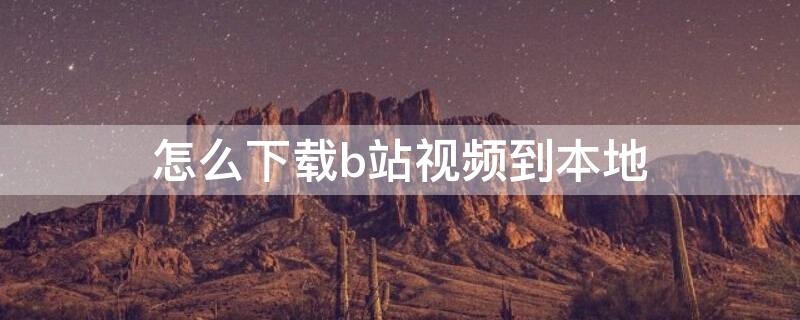 怎么下载b站视频到本地